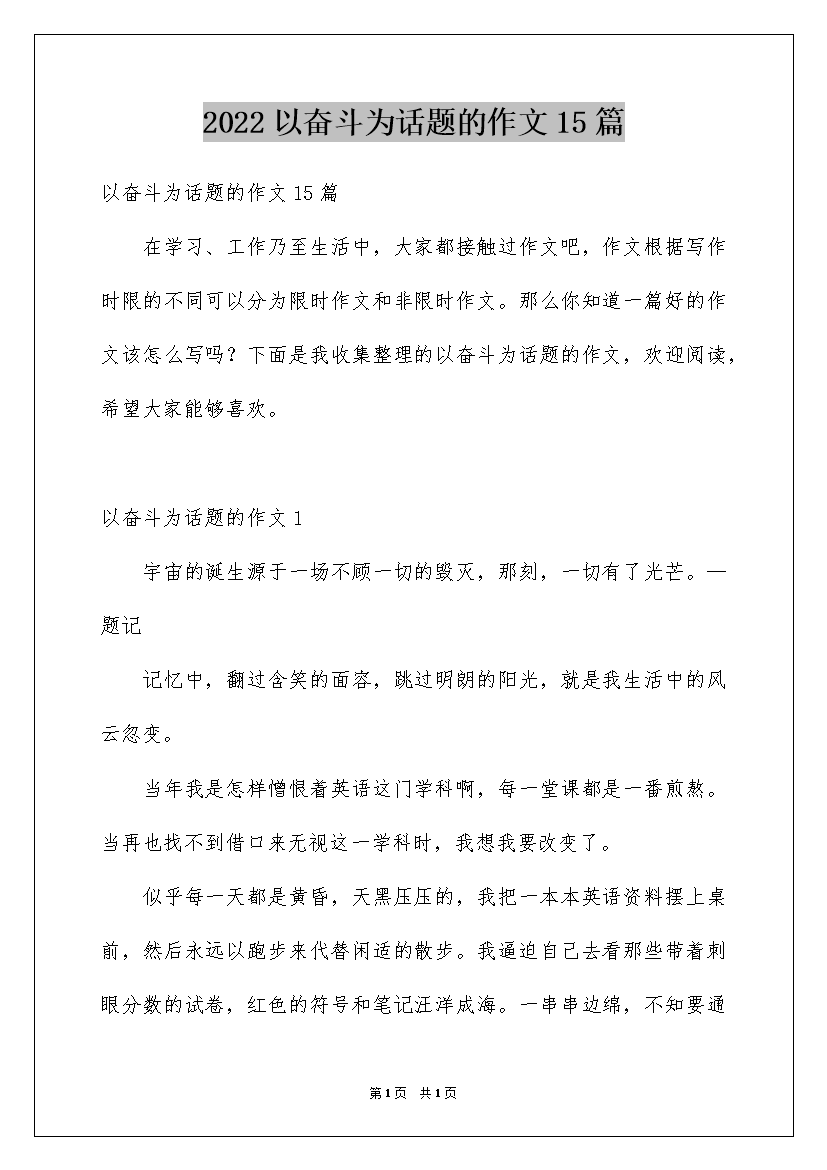 2022 以奋斗为话题的作文 15 篇

以奋斗为话题的作文 15 篇

在学习、工作乃至生活中，大家都接触过作文吧，作文根据写作时限的不同可以分为限时作文和非限时作文。那么你知道一篇好的作文该怎么写吗？下面是我收集整理的以奋斗为话题的作文，欢迎阅读，希望大家能够喜欢。

以奋斗为话题的作文 1

宇宙的诞生源于一场不顾一切的毁灭，那刻，一切有了光芒。—题记

记忆中，翻过含笑的面容，跳过明朗的阳光，就是我生活中的风云忽变。

当年我是怎样憎恨着英语这门学科啊，每一堂课都是一番煎熬。当再也找不到借口来无视这一学科时，我想我要改变了。

似乎每一天都是黄昏，天黑压压的，我把一本本英语资料摆上桌前，然后永远以跑步来代替闲适的散步。我逼迫自己去看那些带着刺眼分数的试卷，红色的符号和笔记汪洋成海。一串串边绵，不知要通

第1页 共1页